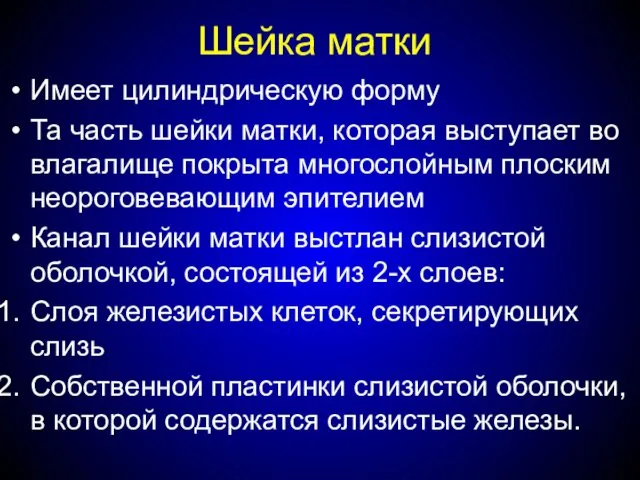 Шейка матки

• Имеет цилиндрическую форму
• Та часть шейки матки, которая выступает во влагалище покрыта многослойным плоским неороговевающим эпителием
• Канал шейки матки выстлан слизистой оболочкой, состоящей из 2-х слоев:
1. Слоя железистых клеток, секретирующих слизь
2. Собственной пластинки слизистой оболочки, в которой содержатся слизистые железы.